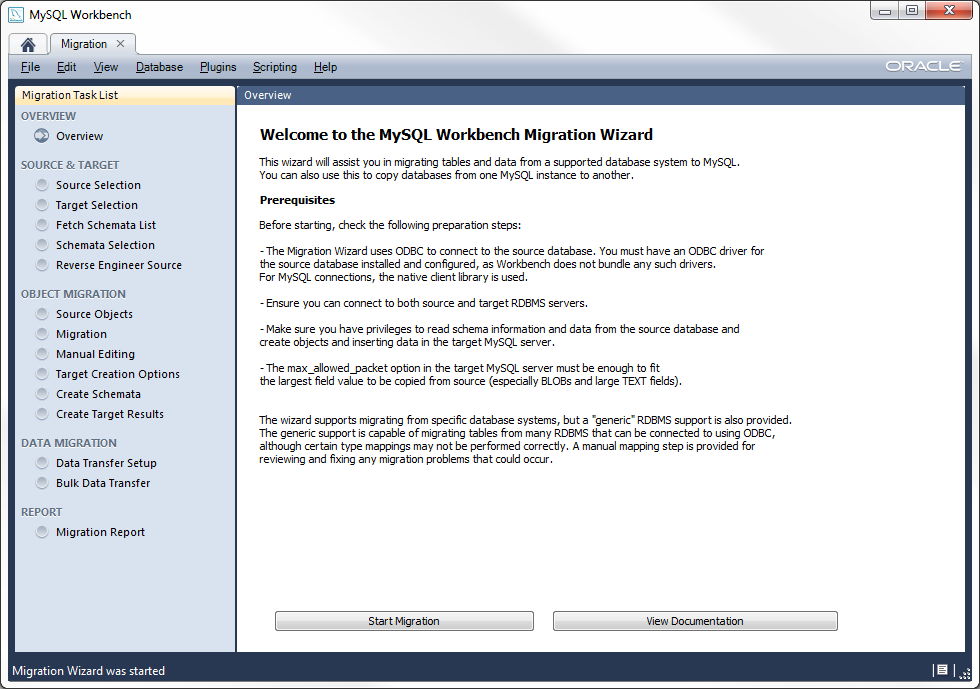 MySQL Workbench

Migration ×

File Edit View Database Plugins Scripting Help

ORACLE

Migration Task List

OVERVIEW
Overview

SOURCE & TARGET
Source Selection
Target Selection
Fetch Schemata List
Schemata Selection
Reverse Engineer Source

OBJECT MIGRATION
Source Objects
Migration
Manual Editing
Target Creation Options
Create Schemata
Create Target Results

DATA MIGRATION
Data Transfer Setup
Bulk Data Transfer

REPORT
Migration Report

Overview

Welcome to the MySQL Workbench Migration Wizard

This wizard will assist you in migrating tables and data from a supported database system to MySQL.
You can also use this to copy databases from one MySQL instance to another.

Prerequisites

Before starting, check the following preparation steps:

- The Migration Wizard uses ODBC to connect to the source database. You must have an ODBC driver for the source database installed and configured, as Workbench does not bundle any such drivers.
For MySQL connections, the native client library is used.

- Ensure you can connect to both source and target RDBMS servers.

- Make sure you have privileges to read schema information and data from the source database and create objects and inserting data in the target MySQL server.

- The max_allowed_packet option in the target MySQL server must be enough to fit the largest field value to be copied from source (especially BLOBs and large TEXT fields).

The wizard supports migrating from specific database systems, but a "generic" RDBMS support is also provided.
The generic support is capable of migrating tables from many RDBMS that can be connected to using ODBC, although certain type mappings may not be performed correctly. A manual mapping step is provided for reviewing and fixing any migration problems that could occur.

Start Migration

View Documentation

Migration Wizard was started